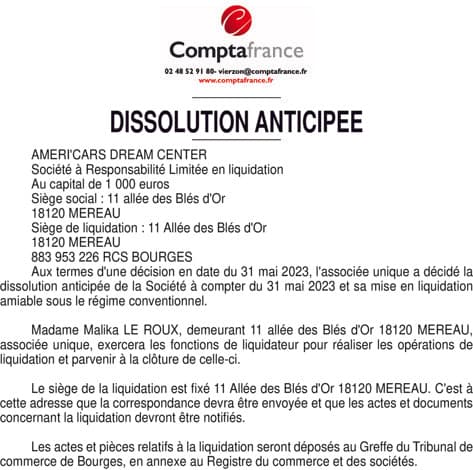 Comptafrance
02 48 52 91 80- vierzon@comptafrance.fr
www.comptafrance.fr

DISSOLUTION ANTICIPEE

AMERI'CARS DREAM CENTER
Société à Responsabilité Limitée en liquidation
Au capital de 1 000 euros
Siège social : 11 allée des Blés d'Or
18120 MEREAU
Siège de liquidation : 11 Allée des Blés d'Or
18120 MEREAU
883 953 226 RCS BOURGES
Aux termes d'une décision en date du 31 mai 2023, l'associée unique a décidé la dissolution anticipée de la Société à compter du 31 mai 2023 et sa mise en liquidation amiable sous le régime conventionnel.

Madame Malika LE ROUX, demeurant 11 allée des Blés d'Or 18120 MEREAU, associée unique, exercera les fonctions de liquidateur pour réaliser les opérations de liquidation et parvenir à la clôture de celle-ci.

Le siège de la liquidation est fixé 11 Allée des Blés d'Or 18120 MEREAU. C'est à cette adresse que la correspondance devra être envoyée et que les actes et documents concernant la liquidation devront être notifiés.

Les actes et pièces relatifs à la liquidation seront déposés au Greffe du Tribunal de commerce de Bourges, en annexe au Registre du commerce et des sociétés.